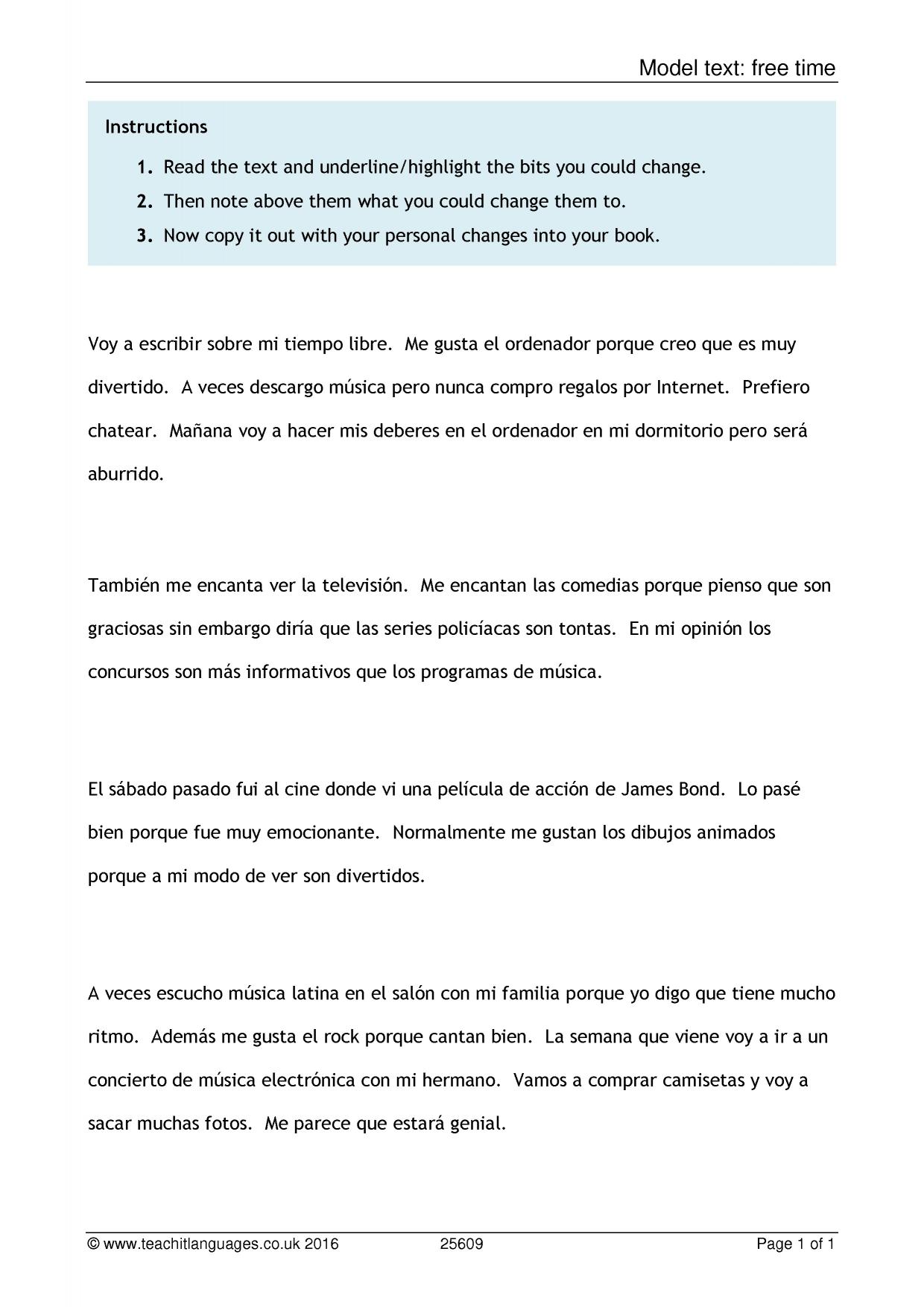 Model text: free time

Instructions

1. Read the text and underline/highlight the bits you could change.
2. Then note above them what you could change them to.
3. Now copy it out with your personal changes into your book.

Voy a escribir sobre mi tiempo libre. Me gusta el ordenador porque creo que es muy divertido. A veces descargo música pero nunca compro regalos por Internet. Prefiero chatear. Mañana voy a hacer mis deberes en el ordenador en mi dormitorio pero será aburrido.

También me encanta ver la televisión. Me encantan las comedias porque pienso que son graciosas sin embargo diría que las series policíacas son tontas. En mi opinión los concursos son más informativos que los programas de música.

El sábado pasado fui al cine donde vi una película de acción de James Bond. Lo pasé bien porque fue muy emocionante. Normalmente me gustan los dibujos animados porque a mi modo de ver son divertidos.

A veces escucho música latina en el salón con mi familia porque yo digo que tiene mucho ritmo. Además me gusta el rock porque cantan bien. La semana que viene voy a ir a un concierto de música electrónica con mi hermano. Vamos a comprar camisetas y voy a sacar muchas fotos. Me parece que estará genial.

© www.teachitlanguages.co.uk 2016 25609 Page 1 of 1